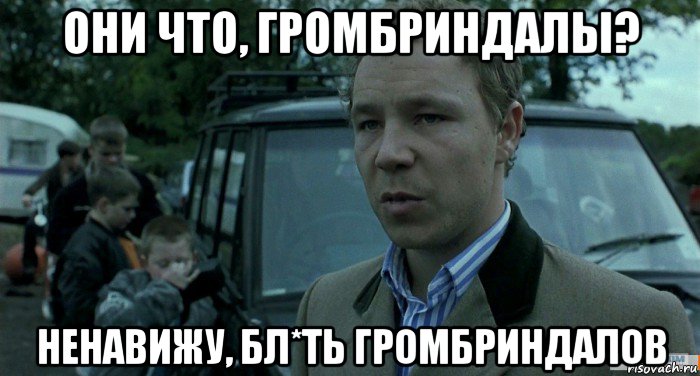 ОНИ ЧТО, ГРОМБРИНДАЛЫ?

НЕНАВИЖУ, БЛ*ТЬ ГРОМБРИНДАЛОВ

risovach.ru